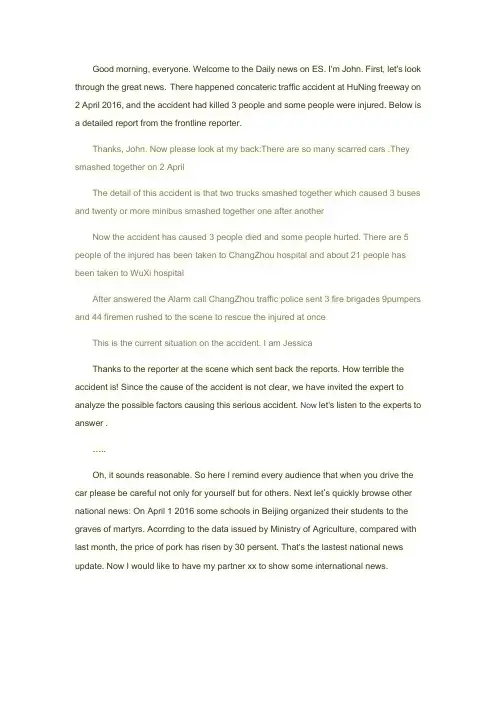 Good morning, everyone. Welcome to the Daily news on ES. I'm John. First, let's look through the great news. There happened concateric traffic accident at HuNing freeway on 2 April 2016, and the accident had killed 3 people and some people were injured. Below is a detailed report from the frontline reporter.

Thanks, John. Now please look at my back:There are so many scarred cars .They smashed together on 2 April

The detail of this accident is that two trucks smashed together which caused 3 buses and twenty or more minibus smashed together one after another

Now the accident has caused 3 people died and some people hurted. There are 5 people of the injured has been taken to ChangZhou hospital and about 21 people has been taken to WuXi hospital

After answered the Alarm call ChangZhou traffic police sent 3 fire brigades 9pumpers and 44 firemen rushed to the scene to rescue the injured at once

This is the current situation on the accident. I am Jessica

Thanks to the reporter at the scene which sent back the reports. How terrible the accident is! Since the cause of the accident is not clear, we have invited the expert to analyze the possible factors causing this serious accident. Now let's listen to the experts to answer .

.....

Oh, it sounds reasonable. So here I remind every audience that when you drive the car please be careful not only for yourself but for others. Next let's quickly browse other national news: On April 1 2016 some schools in Beijing organized their students to the graves of martyrs. Acorrding to the data issued by Ministry of Agriculture, compared with last month, the price of pork has risen by 30 persent. That's the lastest national news update. Now I would like to have my partner xx to show some international news.